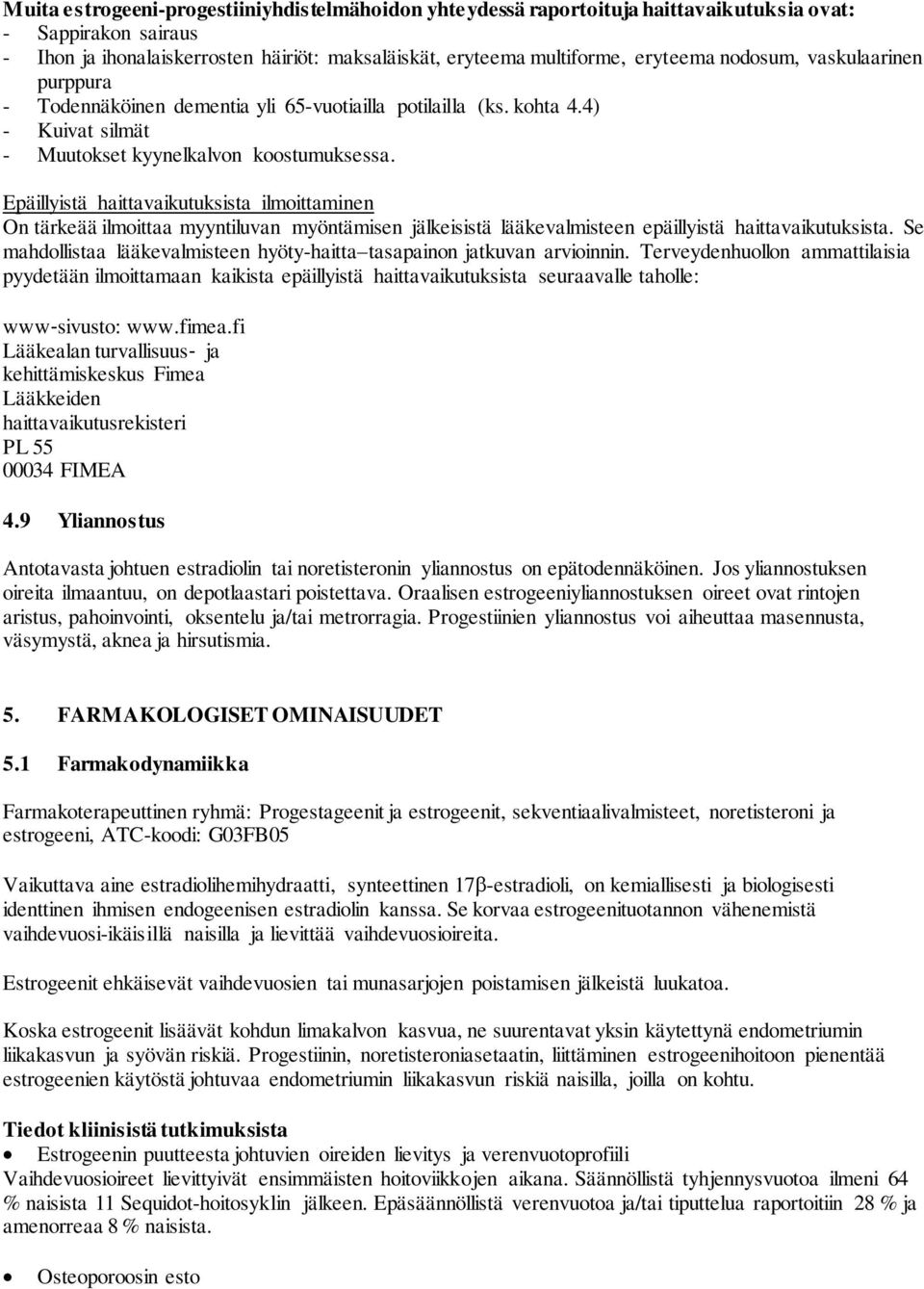 Muita estrogeeni-progestiiniyhdistelmähoidon yhteydessä raportoituja haittavaikutuksia ovat:
- Sappirakon sairaus
- Ihon ja ihonalaiskerrosten häiriöt: maksaläiskät, eryteema multiforme, eryteema nodosum, vaskulaarinen purppura
- Todennäköinen dementia yli 65-vuotiailla potilailla (ks. kohta 4.4)
- Kuivat silmät
- Muutokset kyynelkalvon koostumuksessa.

Epäillyistä haittavaikutuksista ilmoittaminen
On tärkeää ilmoittaa myyntiluvan myöntämisen jälkeisistä lääkevalmisteen epäillyistä haittavaikutuksista. Se mahdollistaa lääkevalmisteen hyöty-haitta–tasapainon jatkuvan arvioinnin. Terveydenhuollon ammattilaisia pyydetään ilmoittamaan kaikista epäillyistä haittavaikutuksista seuraavalle taholle:

www-sivusto: www.fimea.fi
Lääkealan turvallisuus- ja kehittämiskeskus Fimea
Lääkkeiden haittavaikutusrekisteri
PL 55
00034 FIMEA

4.9 Yliannostus

Antotavasta johtuen estradiolin tai noretisteronin yliannostus on epätodennäköinen. Jos yliannostuksen oireita ilmaantuu, on depotlaastari poistettava. Oraalisen estrogeeniyliannostuksen oireet ovat rintojen aristus, pahoinvointi, oksentelu ja/tai metrorragia. Progestiinien yliannostus voi aiheuttaa masennusta, väsymystä, aknea ja hirsutismia.

5. FARMAKOLOGISET OMINAISUUDET

5.1 Farmakodynamiikka

Farmakoterapeuttinen ryhmä: Progestageenit ja estrogeenit, sekventiaalivalmisteet, noretisteroni ja estrogeeni, ATC-koodi: G03FB05

Vaikuttava aine estradiolihemihydraatti, synteettinen 17β-estradioli, on kemiallisesti ja biologisesti identtinen ihmisen endogeenisen estradiolin kanssa. Se korvaa estrogeenituotannon vähenemistä vaihdevuosi-ikäisillä naisilla ja lievittää vaihdevuosioireita.

Estrogeenit ehkäisevät vaihdevuosien tai munasarjojen poistamisen jälkeistä luukatoa.

Koska estrogeenit lisäävät kohdun limakalvon kasvua, ne suurentavat yksin käytettynä endometriumin liikakasvun ja syövän riskiä. Progestiinin, noretisteroniasetaatin, liittäminen estrogeenihoitoon pienentää estrogeenien käytöstä johtuvaa endometriumin liikakasvun riskiä naisilla, joilla on kohtu.

Tiedot kliinisistä tutkimuksista
• Estrogeenin puutteesta johtuvien oireiden lievitys ja verenvuotoprofiili
Vaihdevuosioireet lievittyivät ensimmäisten hoitoviikkojen aikana. Säännöllistä tyhjennysvuotoa ilmeni 64 % naisista 11 Sequidot-hoitosyklin jälkeen. Epäsäännöllistä verenvuotoa ja/tai tiputtelua raportoitiin 28 % ja amenorreaa 8 % naisista.

• Osteoporoosin esto